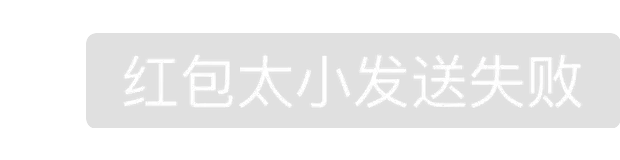 红包太小发送失败